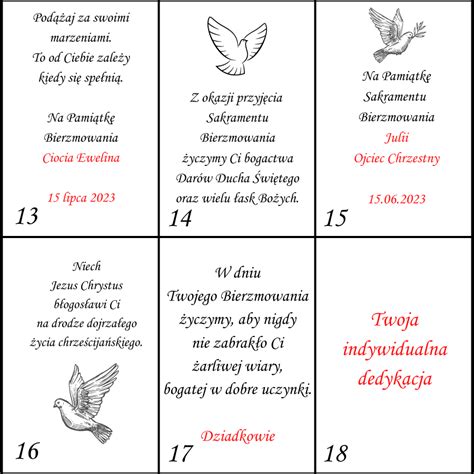 Podążaj za swoimi marzeniami.
To od Ciebie zależy kiedy się spełnią.

Na Pamiątkę
Bierzmowania
Ciocia Ewelina

15 lipca 2023

13

Z okazji przyjęcia
Sakramentu
Bierzmowania
życzymy Ci bogactwa
Darów Ducha Świętego
oraz wielu łask Bożych.

14

Na Pamiątkę
Sakramentu
Bierzmowania
Julii
Ojciec Chrzestny

15.06.2023

15

Niech
Jezus Chrystus
błogosławi Ci
na drodze dojrzałego
życia chrześcijańskiego.

16

W dniu
Twojego Bierzmowania
życzymy, aby nigdy
nie zabrakło Ci
żarliwej wiary,
bogatej w dobre uczynki.

Dziadkowie

17

Twoja
indywidualna
dedykacja

18